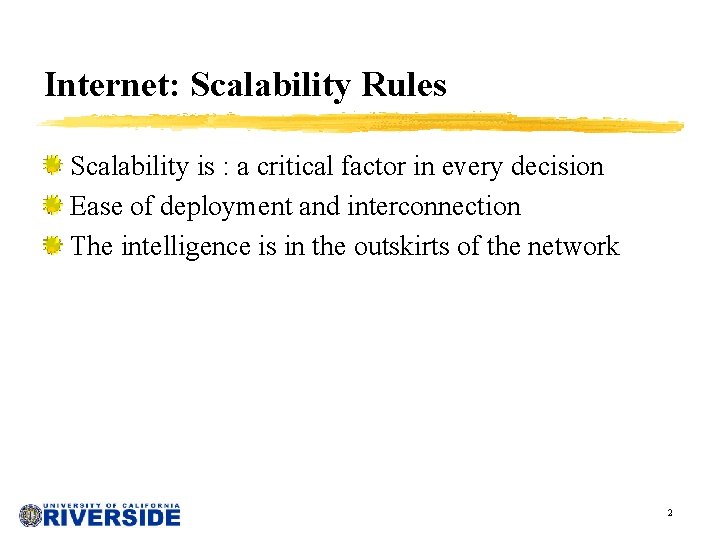 Internet: Scalability Rules

• Scalability is : a critical factor in every decision
• Ease of deployment and interconnection
• The intelligence is in the outskirts of the network

UNIVERSITY OF CALIFORNIA
RIVERSIDE

2